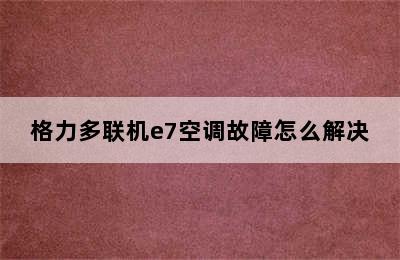 格力多联机e7空调故障怎么解决